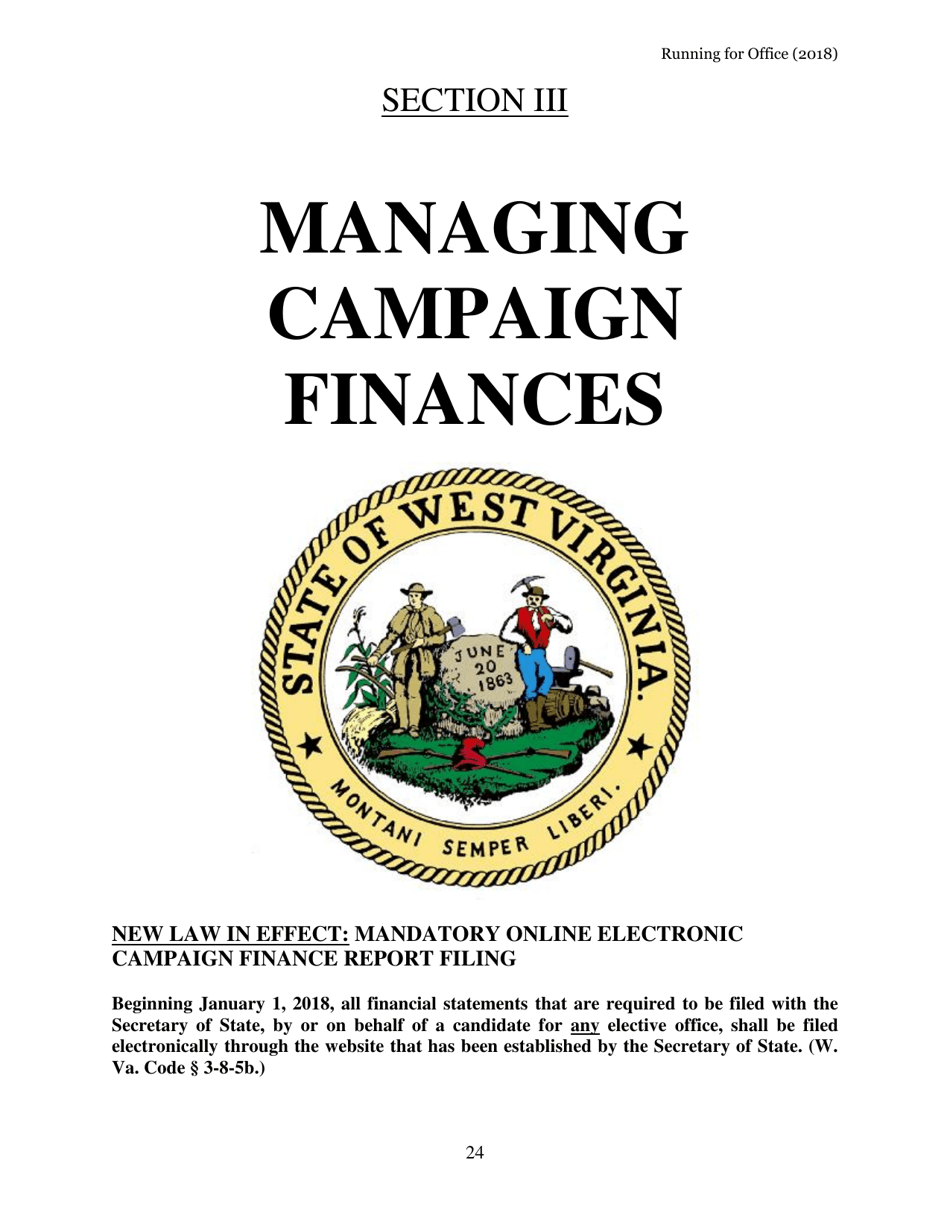 Running for Office (2018)

SECTION III

MANAGING CAMPAIGN FINANCES

STATE OF WEST VIRGINIA.

JUNE 20 1863

MONTANI SEMPER LIBERI.

NEW LAW IN EFFECT: MANDATORY ONLINE ELECTRONIC CAMPAIGN FINANCE REPORT FILING

Beginning January 1, 2018, all financial statements that are required to be filed with the Secretary of State, by or on behalf of a candidate for any elective office, shall be filed electronically through the website that has been established by the Secretary of State. (W. Va. Code § 3-8-5b.)

24